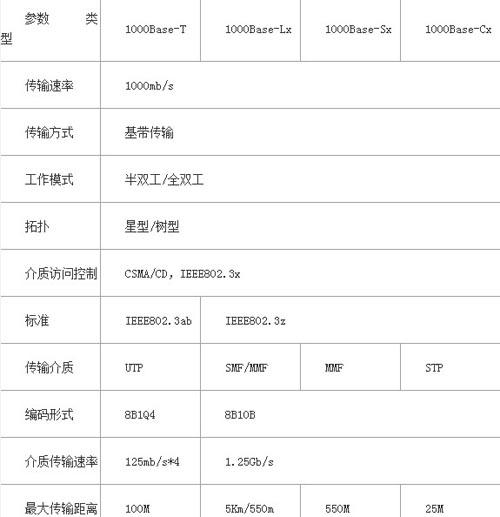 | 参数 类型 | 1000Base-T | 1000Base-Lx | 1000Base-Sx | 1000Base-Cx |
|---|---|---|---|---|
| 传输速率 | 1000mb/s | | | |
| 传输方式 | 基带传输 | | | |
| 工作模式 | 半双工/全双工 | | | |
| 拓扑 | 星型/树型 | | | |
| 介质访问控制 | CSMA/CD，IEEE802.3x | | | |
| 标准 | IEEE802.3ab | IEEE802.3z | | |
| 传输介质 | UTP | SMF/MMF | MMF | STP |
| 编码形式 | 8B1Q4 | 8B10B | | |
| 介质传输速率 | 125mb/s*4 | 1.25Gb/s | | |
| 最大传输距离 | 100M | 5Km/550m | 550M | 25M |